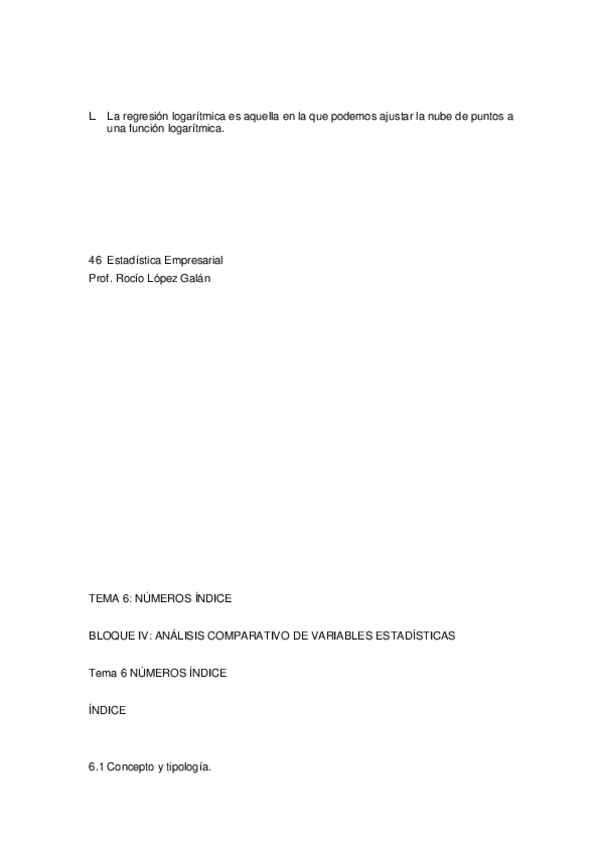 L La regresión logarítmica es aquella en la que podemos ajustar la nube de puntos a una función logarítmica.

46 Estadística Empresarial
Prof. Rocío López Galán

TEMA 6: NÚMEROS ÍNDICE

BLOQUE IV: ANÁLISIS COMPARATIVO DE VARIABLES ESTADÍSTICAS

Tema 6 NÚMEROS ÍNDICE

ÍNDICE

6.1 Concepto y tipología.